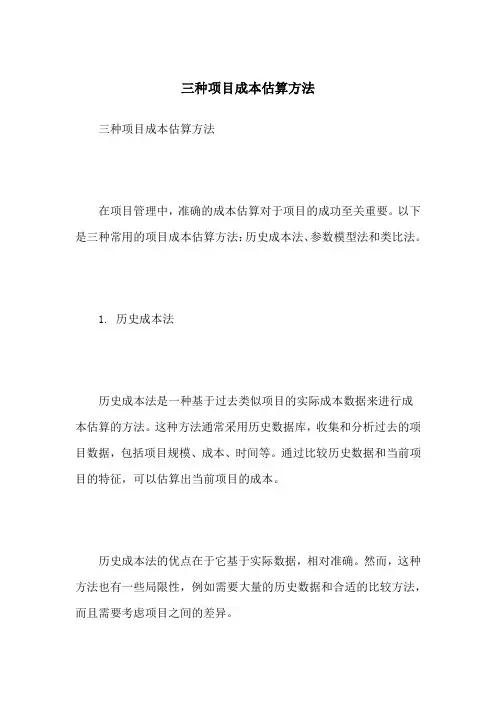 三种项目成本估算方法

三种项目成本估算方法

在项目管理中，准确的成本估算对于项目的成功至关重要。以下是三种常用的项目成本估算方法：历史成本法、参数模型法和类比法。

1. 历史成本法

历史成本法是一种基于过去类似项目的实际成本数据来进行成本估算的方法。这种方法通常采用历史数据库，收集和分析过去的项目数据，包括项目规模、成本、时间等。通过比较历史数据和当前项目的特征，可以估算出当前项目的成本。

历史成本法的优点在于它基于实际数据，相对准确。然而，这种方法也有一些局限性，例如需要大量的历史数据和合适的比较方法，而且需要考虑项目之间的差异。